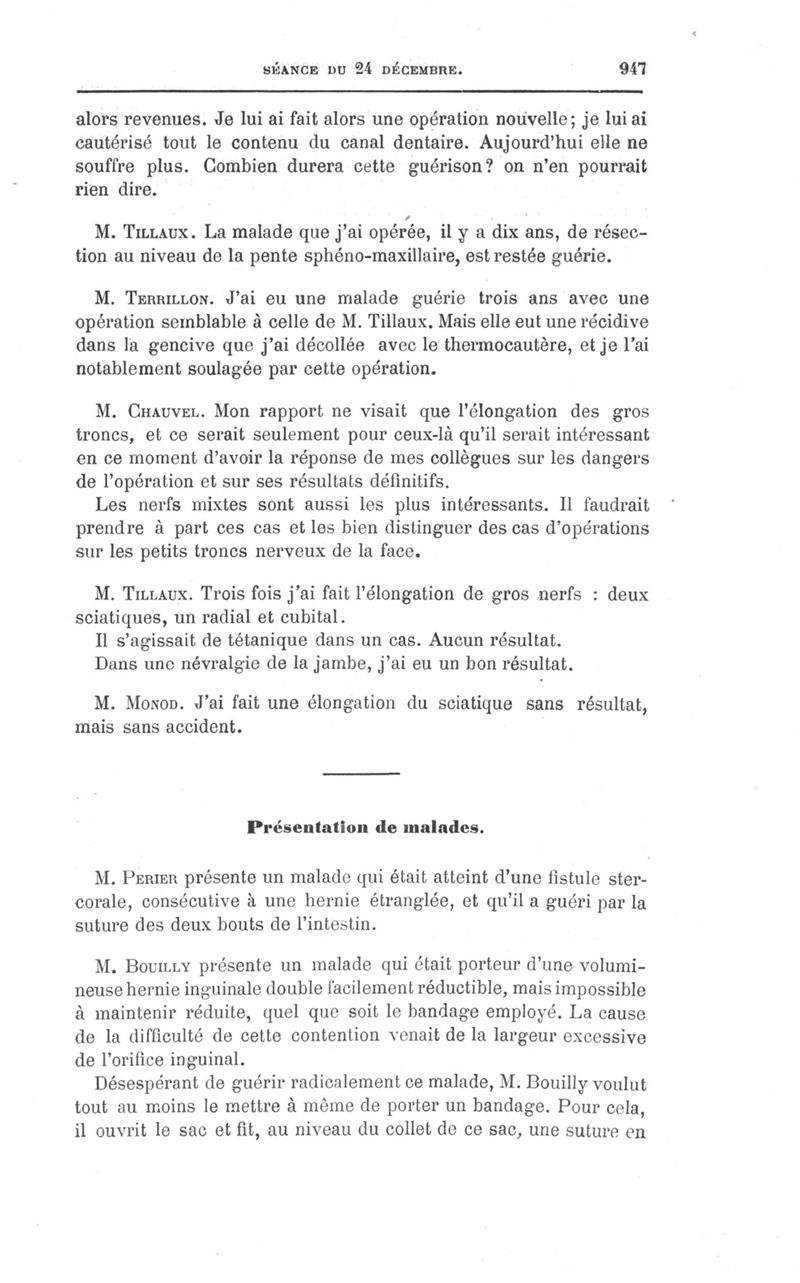 SÉANCE DU 24 DÉCEMBRE. 947

alors revenues. Je lui ai fait alors une opération nouvelle; je lui ai cautérisé tout le contenu du canal dentaire. Aujourd'hui elle ne souffre plus. Combien durera cette guérison? on n'en pourrait rien dire.

M. Tillaux. La malade que j'ai opérée, il y a dix ans, de résection au niveau de la pente sphéno-maxillaire, est restée guérie.

M. Terrillon. J'ai eu une malade guérie trois ans avec une opération semblable à celle de M. Tillaux. Mais elle eut une récidive dans la gencive que j'ai décollée avec le thermocautère, et je l'ai notablement soulagée par cette opération.

M. Chauvel. Mon rapport ne visait que l'élongation des gros troncs, et ce serait seulement pour ceux-là qu'il serait intéressant en ce moment d'avoir la réponse de mes collègues sur les dangers de l'opération et sur ses résultats définitifs.

Les nerfs mixtes sont aussi les plus intéressants. Il faudrait prendre à part ces cas et les bien distinguer des cas d'opérations sur les petits troncs nerveux de la face.

M. Tillaux. Trois fois j'ai fait l'élongation de gros nerfs : deux sciatiques, un radial et cubital.

Il s'agissait de tétanique dans un cas. Aucun résultat.

Dans une névralgie de la jambe, j'ai eu un bon résultat.

M. Monod. J'ai fait une élongation du sciatique sans résultat, mais sans accident.

Présentation de malades.

M. Perier présente un malade qui était atteint d'une fistule stercorale, consécutive à une hernie étranglée, et qu'il a guéri par la suture des deux bouts de l'intestin.

M. Bouilly présente un malade qui était porteur d'une volumineuse hernie inguinale double facilement réductible, mais impossible à maintenir réduite, quel que soit le bandage employé. La cause de la difficulté de cette contention venait de la largeur excessive de l'orifice inguinal.

Désespérant de guérir radicalement ce malade, M. Bouilly voulut tout au moins le mettre à même de porter un bandage. Pour cela, il ouvrit le sac et fit, au niveau du collet de ce sac, une suture en